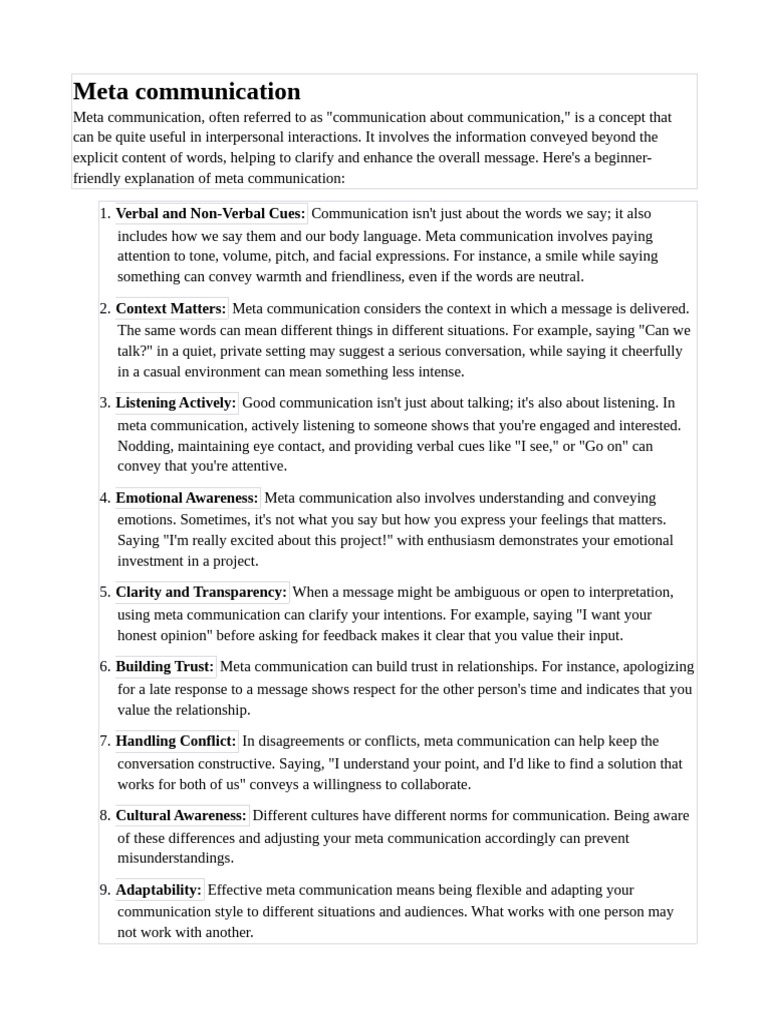 Meta communication

Meta communication, often referred to as "communication about communication," is a concept that can be quite useful in interpersonal interactions. It involves the information conveyed beyond the explicit content of words, helping to clarify and enhance the overall message. Here's a beginner-friendly explanation of meta communication:

1. Verbal and Non-Verbal Cues: Communication isn't just about the words we say; it also includes how we say them and our body language. Meta communication involves paying attention to tone, volume, pitch, and facial expressions. For instance, a smile while saying something can convey warmth and friendliness, even if the words are neutral.

2. Context Matters: Meta communication considers the context in which a message is delivered. The same words can mean different things in different situations. For example, saying "Can we talk?" in a quiet, private setting may suggest a serious conversation, while saying it cheerfully in a casual environment can mean something less intense.

3. Listening Actively: Good communication isn't just about talking; it's also about listening. In meta communication, actively listening to someone shows that you're engaged and interested. Nodding, maintaining eye contact, and providing verbal cues like "I see," or "Go on" can convey that you're attentive.

4. Emotional Awareness: Meta communication also involves understanding and conveying emotions. Sometimes, it's not what you say but how you express your feelings that matters. Saying "I'm really excited about this project!" with enthusiasm demonstrates your emotional investment in a project.

5. Clarity and Transparency: When a message might be ambiguous or open to interpretation, using meta communication can clarify your intentions. For example, saying "I want your honest opinion" before asking for feedback makes it clear that you value their input.

6. Building Trust: Meta communication can build trust in relationships. For instance, apologizing for a late response to a message shows respect for the other person's time and indicates that you value the relationship.

7. Handling Conflict: In disagreements or conflicts, meta communication can help keep the conversation constructive. Saying, "I understand your point, and I'd like to find a solution that works for both of us" conveys a willingness to collaborate.

8. Cultural Awareness: Different cultures have different norms for communication. Being aware of these differences and adjusting your meta communication accordingly can prevent misunderstandings.

9. Adaptability: Effective meta communication means being flexible and adapting your communication style to different situations and audiences. What works with one person may not work with another.